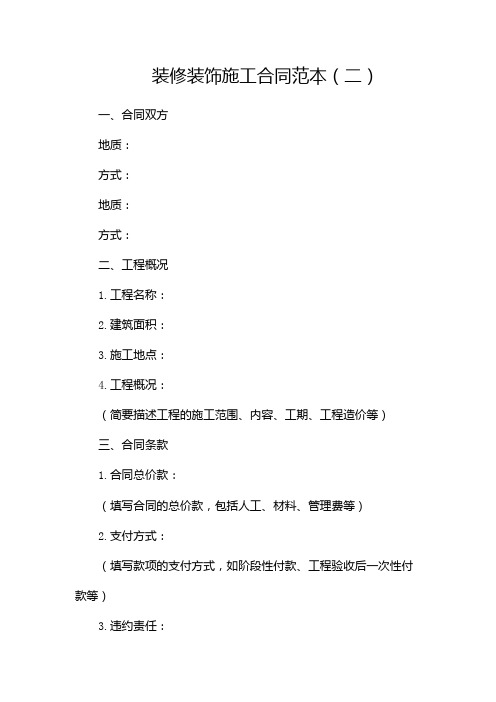 装修装饰施工合同范本（二）

一、合同双方

地质：

方式：

地质：

方式：

二、工程概况

1. 工程名称：

2. 建筑面积：

3. 施工地点：

4. 工程概况：

（简要描述工程的施工范围、内容、工期、工程造价等）

三、合同条款

1. 合同总价款：

（填写合同的总价款，包括人工、材料、管理费等）

2. 支付方式：

（填写款项的支付方式，如阶段性付款、工程验收后一次性付款等）

3. 违约责任：